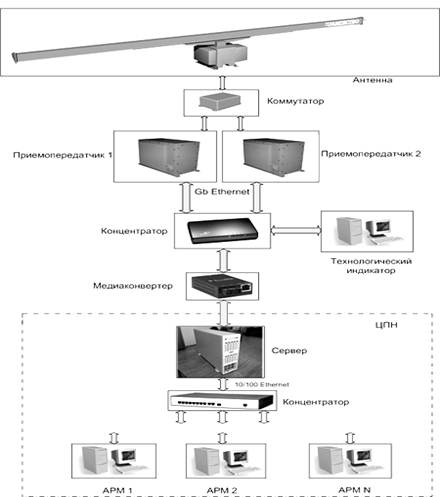 Антенна

Коммутатор

Приемопередатчик 1

Приемопередатчик 2

Gb Ethernet

Концентратор

Технологический индикатор

Медиаконвертер

ЦПН

Сервер

10/100 Ethernet

Концентратор

АРМ 1

АРМ 2

АРМ N